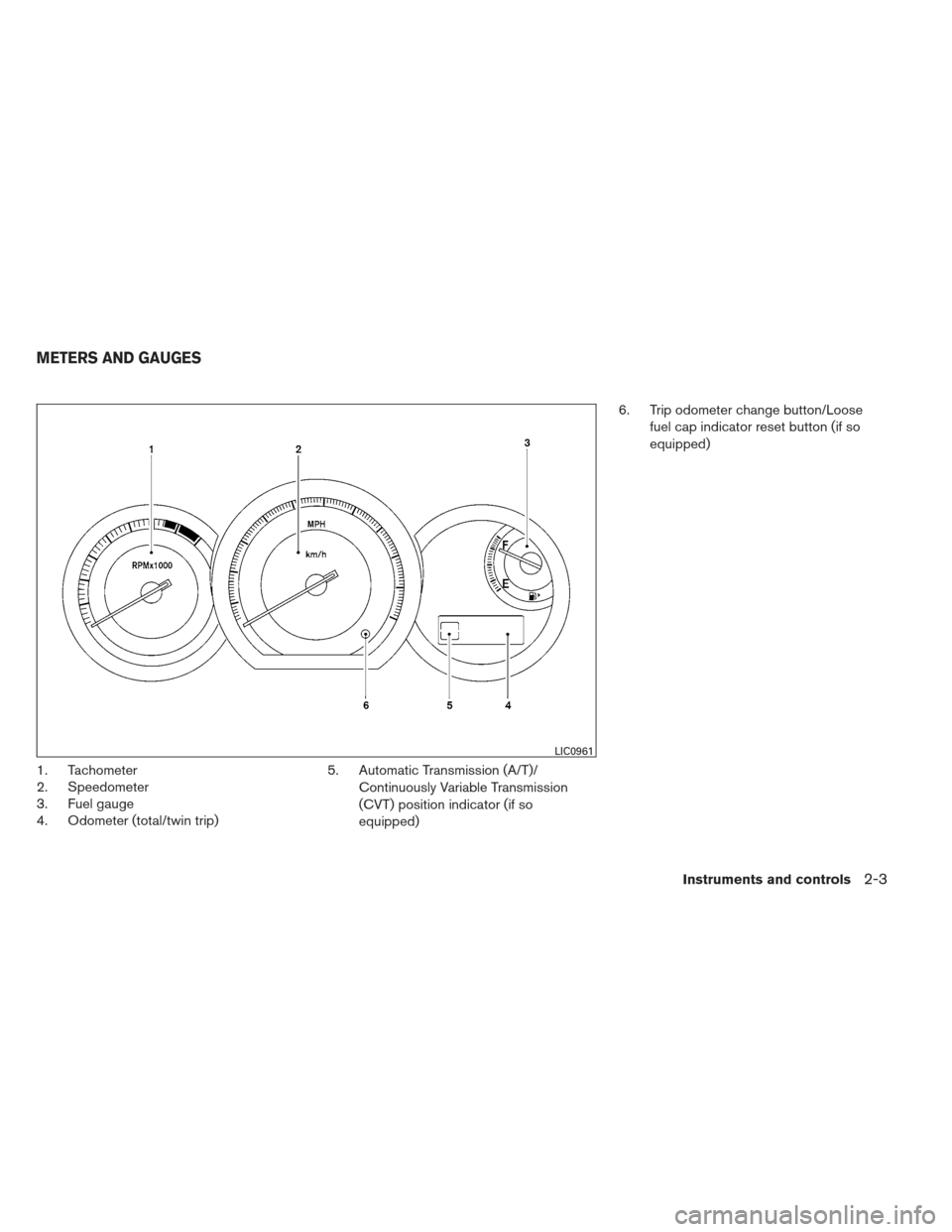 METERS AND GAUGES

1
2
3
RPMx1000
MPH
km/h
F
E
6
5
4
LIC0961

1. Tachometer
2. Speedometer
3. Fuel gauge
4. Odometer (total/twin trip)

5. Automatic Transmission (A/T)/ Continuously Variable Transmission (CVT) position indicator (if so equipped)

6. Trip odometer change button/Loose fuel cap indicator reset button (if so equipped)

Instruments and controls 2-3

carmanualsonline.info